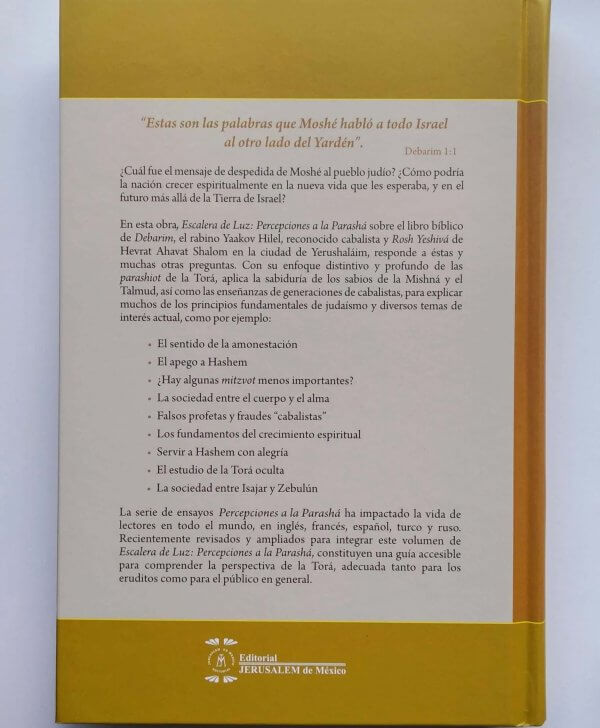 "Estas son las palabras que Moshé habló a todo Israel al otro lado del Yardén".

Debarim 1:1

¿Cuál fue el mensaje de despedida de Moshé al pueblo judío? ¿Cómo podría la nación crecer espiritualmente en la nueva vida que les esperaba, y en el futuro más allá de la Tierra de Israel?

En esta obra, Escalera de Luz: Percepciones a la Parashá sobre el libro bíblico de Debarim, el rabino Yaakov Hilel, reconocido cabalista y Rosh Yeshivá de Hevrat Ahavat Shalom en la ciudad de Yerushaláim, responde a éstas y muchas otras preguntas. Con su enfoque distintivo y profundo de las parashiot de la Torá, aplica la sabiduría de los sabios de la Mishná y el Talmud, así como las enseñanzas de generaciones de cabalistas, para explicar muchos de los principios fundamentales de judaísmo y diversos temas de interés actual, como por ejemplo:

• El sentido de la amonestación
• El apego a Hashem
• ¿Hay algunas mitzvot menos importantes?
• La sociedad entre el cuerpo y el alma
• Falsos profetas y fraudes "cabalistas"
• Los fundamentos del crecimiento espiritual
• Servir a Hashem con alegría
• El estudio de la Torá oculta
• La sociedad entre Isajar y Zebulún

La serie de ensayos Percepciones a la Parashá ha impactado la vida de lectores en todo el mundo, en inglés, francés, español, turco y ruso. Recientemente revisados y ampliados para integrar este volumen de Escalera de Luz: Percepciones a la Parashá, constituyen una guía accesible para comprender la perspectiva de la Torá, adecuada tanto para los eruditos como para el público en general.

Editorial
JERUSALEM de México